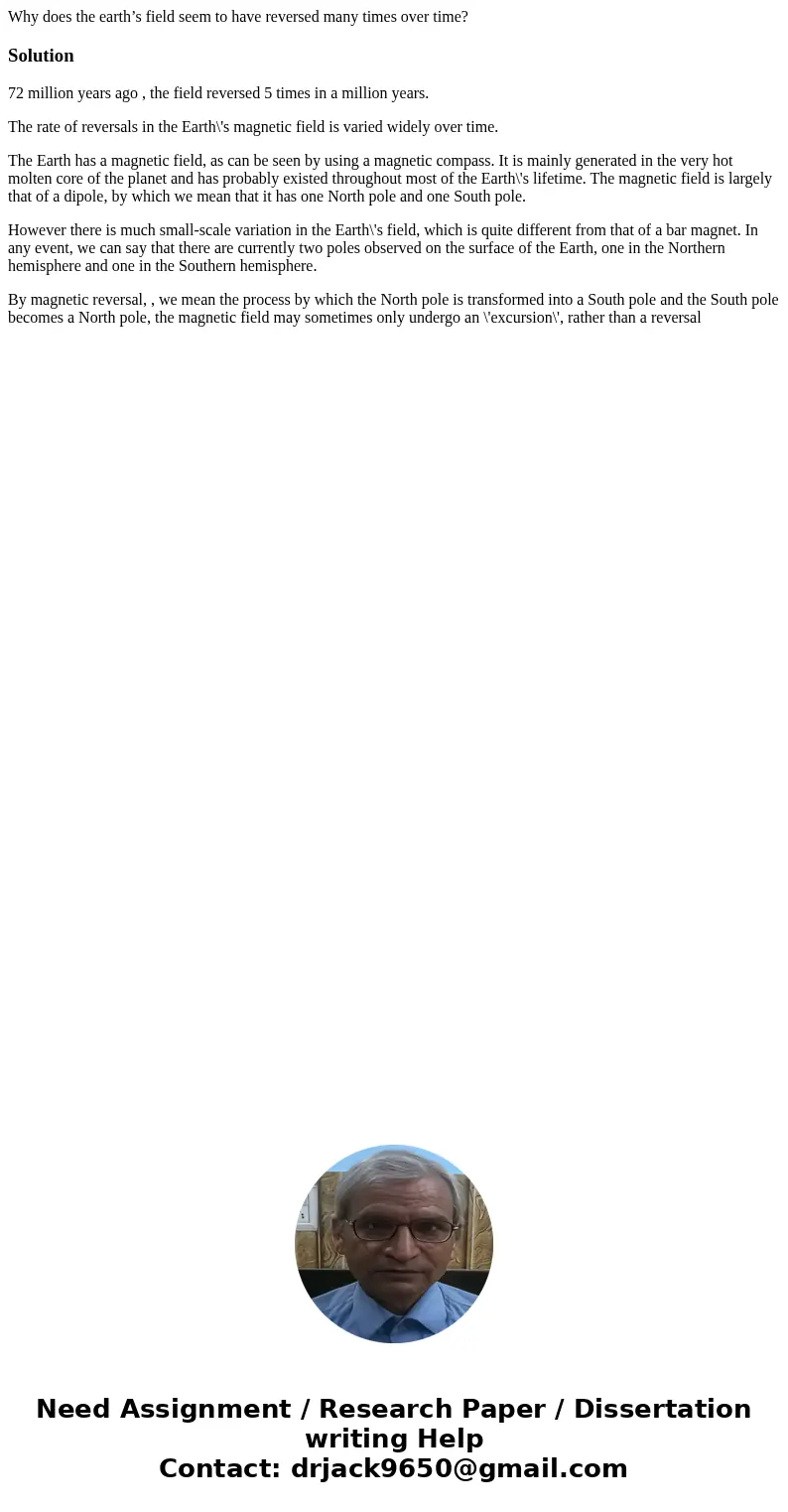 Why does the earth’s field seem to have reversed many times over time?

Solution

72 million years ago , the field reversed 5 times in a million years.

The rate of reversals in the Earth\'s magnetic field is varied widely over time.

The Earth has a magnetic field, as can be seen by using a magnetic compass. It is mainly generated in the very hot molten core of the planet and has probably existed throughout most of the Earth\'s lifetime. The magnetic field is largely that of a dipole, by which we mean that it has one North pole and one South pole.

However there is much small-scale variation in the Earth\'s field, which is quite different from that of a bar magnet. In any event, we can say that there are currently two poles observed on the surface of the Earth, one in the Northern hemisphere and one in the Southern hemisphere.

By magnetic reversal, , we mean the process by which the North pole is transformed into a South pole and the South pole becomes a North pole, the magnetic field may sometimes only undergo an \'excursion\', rather than a reversal

Need Assignment / Research Paper / Dissertation writing Help
Contact: drjack9650@gmail.com